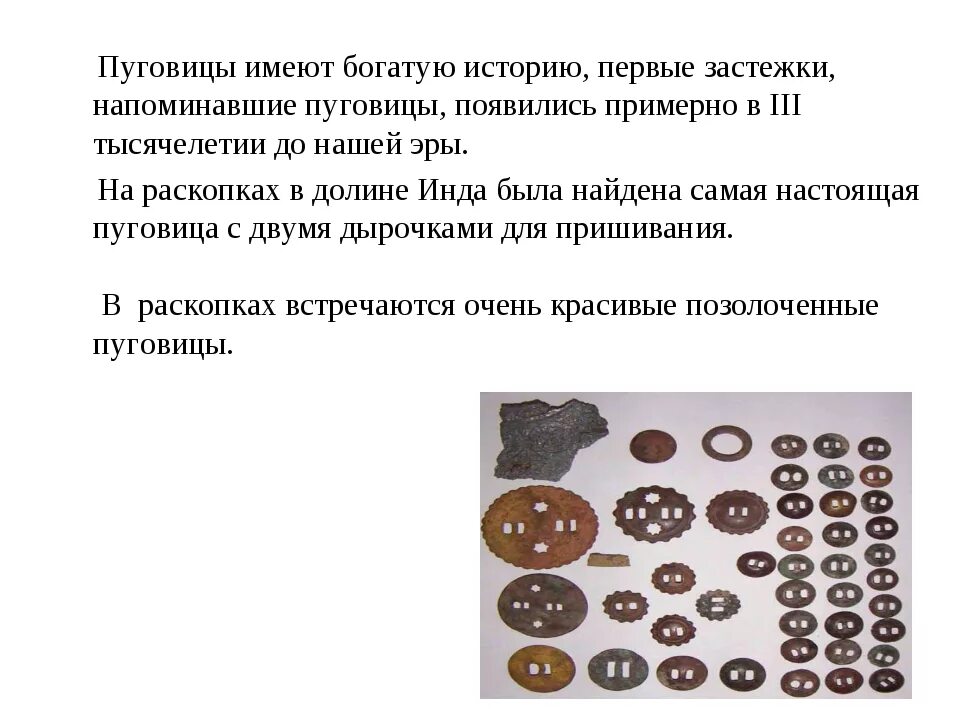 Пуговицы имеют богатую историю, первые застежки, напоминавшие пуговицы, появились примерно в III тысячелетии до нашей эры.

На раскопках в долине Инда была найдена самая настоящая пуговица с двумя дырочками для пришивания.

В раскопках встречаются очень красивые позолоченные пуговицы.